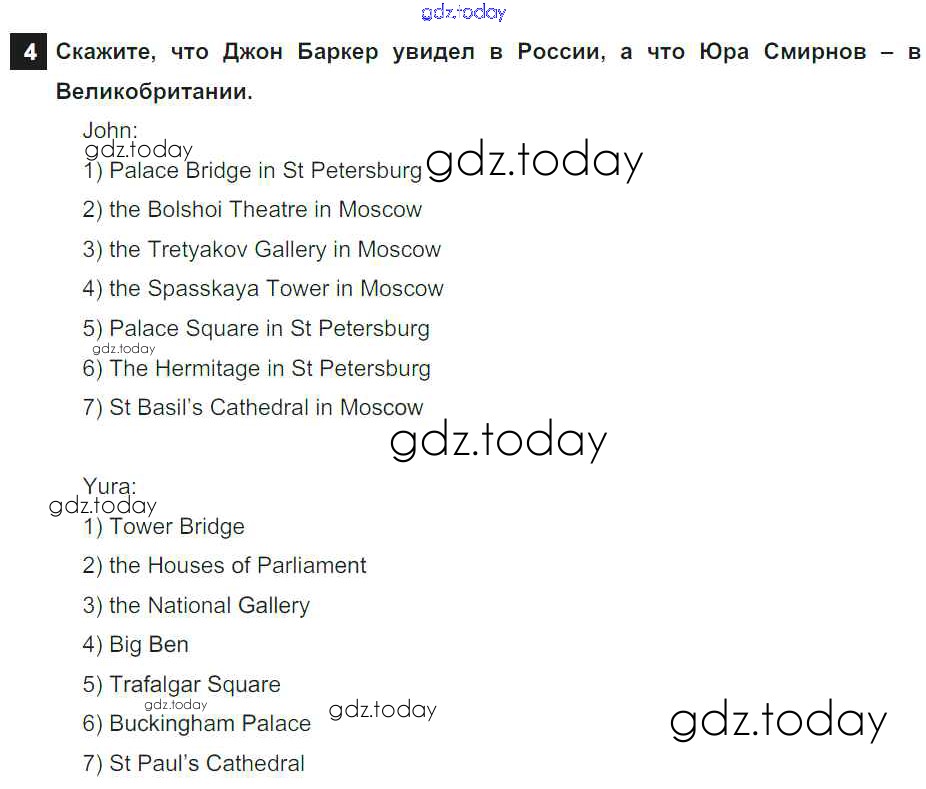 4 Скажите, что Джон Баркер увидел в России, а что Юра Смирнов – в Великобритании.

John:
1) Palace Bridge in St Petersburg
2) the Bolshoi Theatre in Moscow
3) the Tretyakov Gallery in Moscow
4) the Spasskaya Tower in Moscow
5) Palace Square in St Petersburg
6) The Hermitage in St Petersburg
7) St Basil's Cathedral in Moscow

Yura:
1) Tower Bridge
2) the Houses of Parliament
3) the National Gallery
4) Big Ben
5) Trafalgar Square
6) Buckingham Palace
7) St Paul's Cathedral

gdz.today